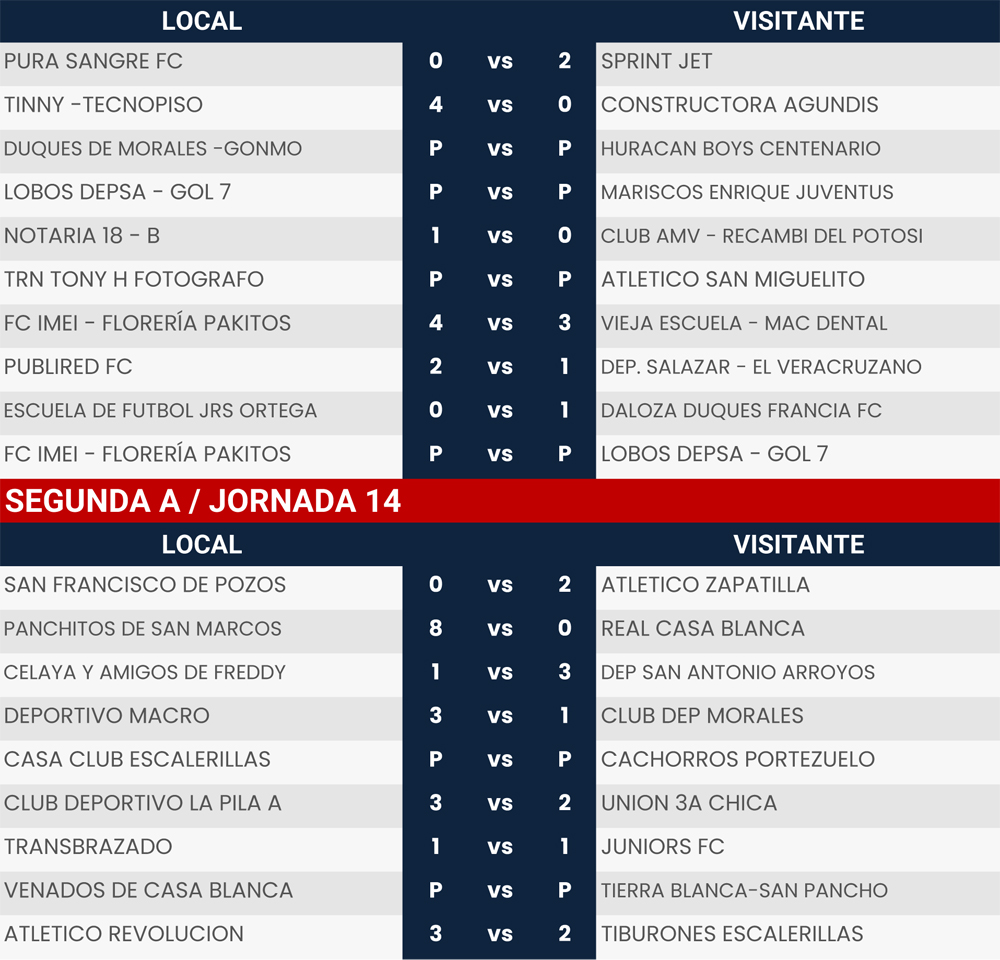 | LOCAL | | | | VISITANTE |
|---|---|---|---|---|
| PURA SANGRE FC | 0 | vs | 2 | SPRINT JET |
| TINNY -TECNOPISO | 4 | vs | 0 | CONSTRUCTORA AGUNDIS |
| DUQUES DE MORALES -GONMO | P | vs | P | HURACAN BOYS CENTENARIO |
| LOBOS DEPSA - GOL 7 | P | vs | P | MARISCOS ENRIQUE JUVENTUS |
| NOTARIA 18 - B | 1 | vs | 0 | CLUB AMV - RECAMBI DEL POTOSI |
| TRN TONY H FOTOGRAFO | P | vs | P | ATLETICO SAN MIGUELITO |
| FC IMEI - FLORERÍA PAKITOS | 4 | vs | 3 | VIEJA ESCUELA - MAC DENTAL |
| PUBLIRED FC | 2 | vs | 1 | DEP. SALAZAR - EL VERACRUZANO |
| ESCUELA DE FUTBOL JRS ORTEGA | 0 | vs | 1 | DALOZA DUQUES FRANCIA FC |
| FC IMEI - FLORERÍA PAKITOS | P | vs | P | LOBOS DEPSA - GOL 7 |

SEGUNDA A / JORNADA 14

| LOCAL | | | | VISITANTE |
|---|---|---|---|---|
| SAN FRANCISCO DE POZOS | 0 | vs | 2 | ATLETICO ZAPATILLA |
| PANCHITOS DE SAN MARCOS | 8 | vs | 0 | REAL CASA BLANCA |
| CELAYA Y AMIGOS DE FREDDY | 1 | vs | 3 | DEP SAN ANTONIO ARROYOS |
| DEPORTIVO MACRO | 3 | vs | 1 | CLUB DEP MORALES |
| CASA CLUB ESCALERILLAS | P | vs | P | CACHORROS PORTEZUELO |
| CLUB DEPORTIVO LA PILA A | 3 | vs | 2 | UNION 3A CHICA |
| TRANSBRAZADO | 1 | vs | 1 | JUNIORS FC |
| VENADOS DE CASA BLANCA | P | vs | P | TIERRA BLANCA-SAN PANCHO |
| ATLETICO REVOLUCION | 3 | vs | 2 | TIBURONES ESCALERILLAS |